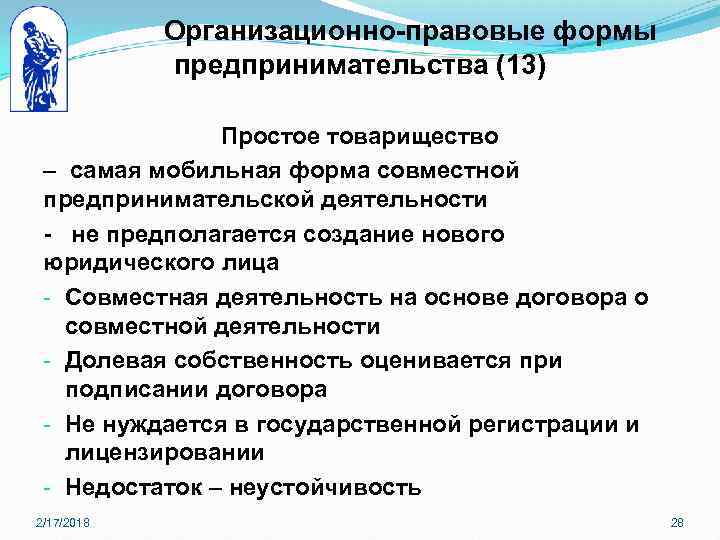 Организационно-правовые формы предпринимательства (13)

Простое товарищество

– самая мобильная форма совместной предпринимательской деятельности

- не предполагается создание нового юридического лица

- Совместная деятельность на основе договора о совместной деятельности

- Долевая собственность оценивается при подписании договора

- Не нуждается в государственной регистрации и лицензировании

- Недостаток – неустойчивость

2/17/2018

28